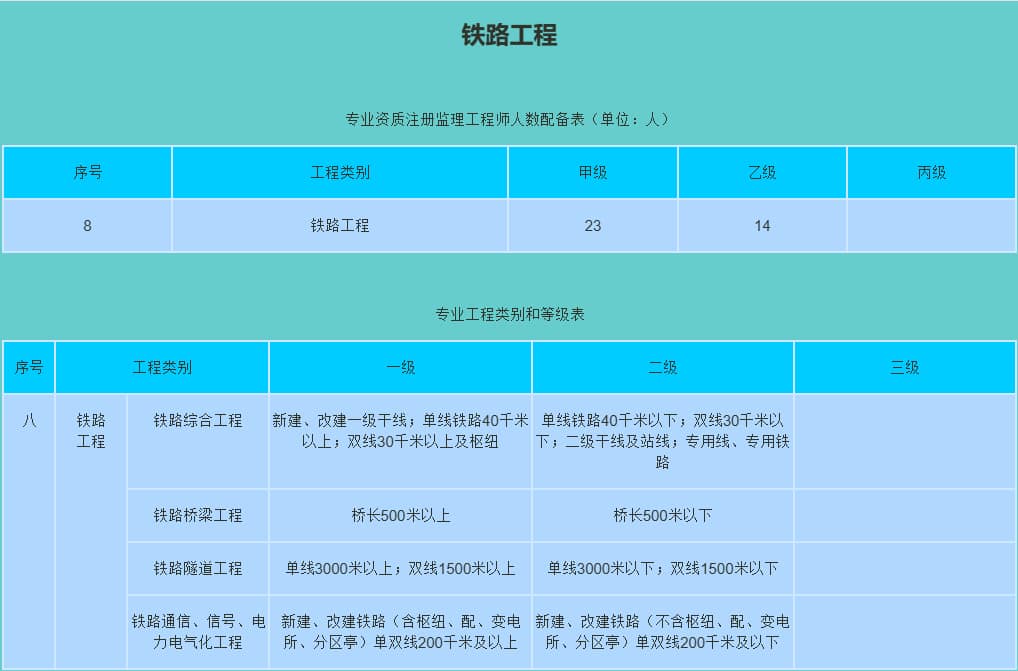 铁路工程

专业资质注册监理工程师人数配备表（单位：人）

| 序号 | 工程类别 | 甲级 | 乙级 | 丙级 |
|---|---|---|---|---|
| 8 | 铁路工程 | 23 | 14 |  |

专业工程类别和等级表

| 序号 | 工程类别 |  | 一级 | 二级 | 三级 |
|---|---|---|---|---|---|
| 八 | 铁路工程 | 铁路综合工程 | 新建、改建一级干线；单线铁路40千米以上；双线30千米以上及枢纽 | 单线铁路40千米以下；双线30千米以下；二级干线及站线；专用线、专用铁路 |  |
|  |  | 铁路桥梁工程 | 桥长500米以上 | 桥长500米以下 |  |
|  |  | 铁路隧道工程 | 单线3000米以上；双线1500米以上 | 单线3000米以下；双线1500米以下 |  |
|  |  | 铁路通信、信号、电力电气化工程 | 新建、改建铁路（含枢纽、配、变电所、分区亭）单双线200千米及以上 | 新建、改建铁路（不含枢纽、配、变电所、分区亭）单双线200千米及以下 |  |